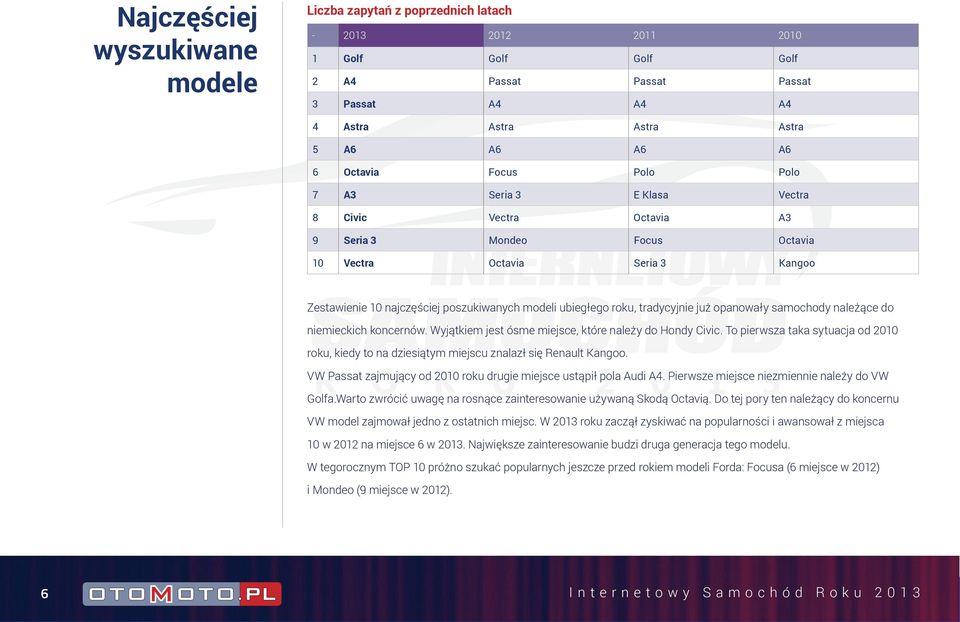 Najczęściej wyszukiwane modele

Liczba zapytań z poprzednich latach

| - | 2013 | 2012 | 2011 | 2010 |
|---|---|---|---|---|
| 1 | Golf | Golf | Golf | Golf |
| 2 | A4 | Passat | Passat | Passat |
| 3 | Passat | A4 | A4 | A4 |
| 4 | Astra | Astra | Astra | Astra |
| 5 | A6 | A6 | A6 | A6 |
| 6 | Octavia | Focus | Polo | Polo |
| 7 | A3 | Seria 3 | E Klasa | Vectra |
| 8 | Civic | Vectra | Octavia | A3 |
| 9 | Seria 3 | Mondeo | Focus | Octavia |
| 10 | Vectra | Octavia | Seria 3 | Kangoo |

Zestawienie 10 najczęściej poszukiwanych modeli ubiegłego roku, tradycyjnie już opanowały samochody należące do niemieckich koncernów. Wyjątkiem jest ósme miejsce, które należy do Hondy Civic. To pierwsza taka sytuacja od 2010 roku, kiedy to na dziesiątym miejscu znalazł się Renault Kangoo.
VW Passat zajmujący od 2010 roku drugie miejsce ustąpił pola Audi A4. Pierwsze miejsce niezmiennie należy do VW Golfa.Warto zwrócić uwagę na rosnące zainteresowanie używaną Skodą Octavią. Do tej pory ten należący do koncernu VW model zajmował jedno z ostatnich miejsc. W 2013 roku zaczął zyskiwać na popularności i awansował z miejsca 10 w 2012 na miejsce 6 w 2013. Największe zainteresowanie budzi druga generacja tego modelu.
W tegorocznym TOP 10 próżno szukać popularnych jeszcze przed rokiem modeli Forda: Focusa (6 miejsce w 2012) i Mondeo (9 miejsce w 2012).

6 OTOMOTO.PL Internetowy Samochód Roku 2013